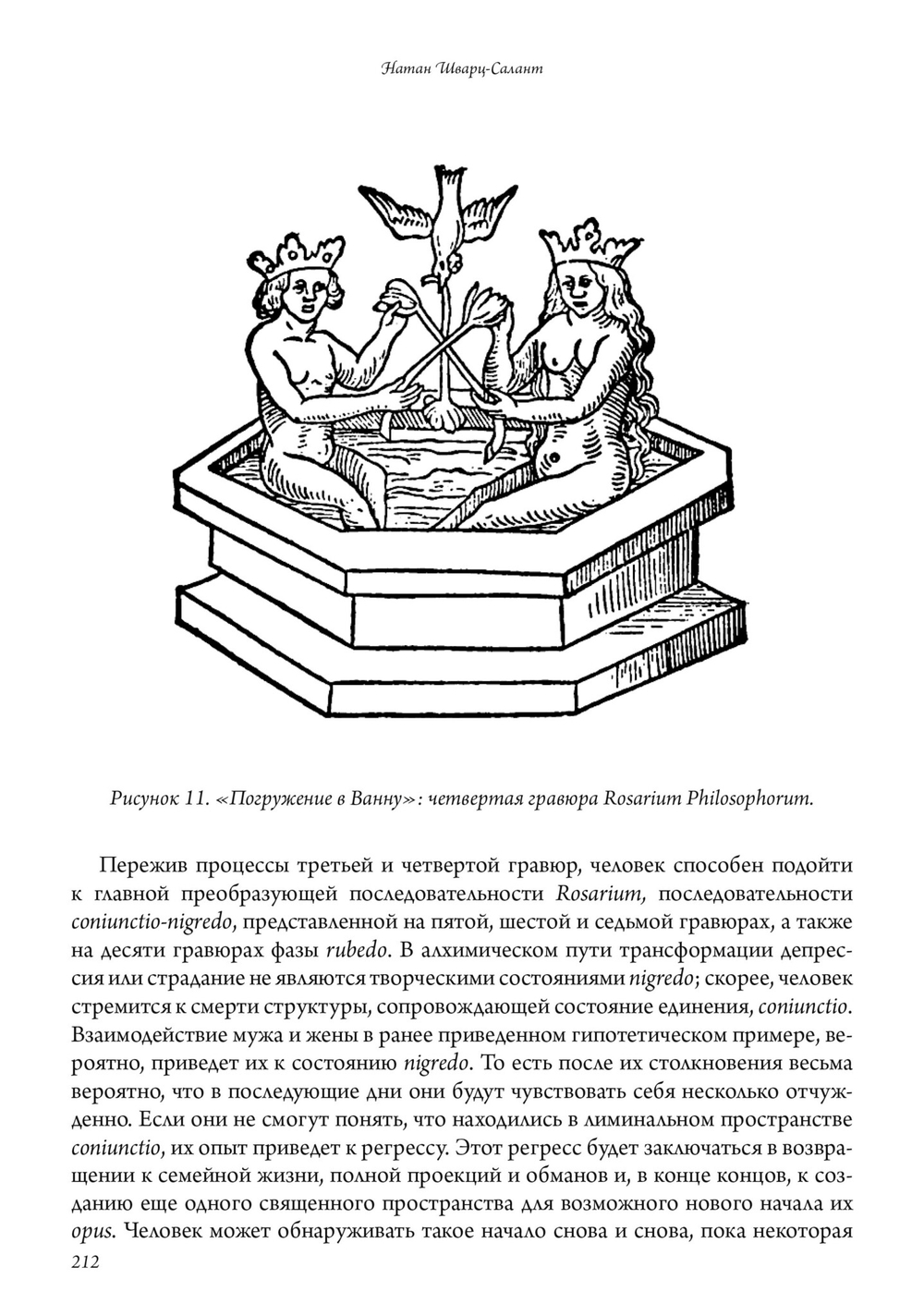 Натан Шварц-Салант

Рисунок 11. «Погружение в Ванну»: четвертая гравюра Rosarium Philosophorum.

Пережив процессы третьей и четвертой гравюр, человек способен подойти к главной преобразующей последовательности Rosarium, последовательности coniunctio-nigredo, представленной на пятой, шестой и седьмой гравюрах, а также на десяти гравюрах фазы rubedo. В алхимическом пути трансформации депрессия или страдание не являются творческими состояниями nigredo; скорее, человек стремится к смерти структуры, сопровождающей состояние единения, coniunctio. Взаимодействие мужа и жены в ранее приведенном гипотетическом примере, вероятно, приведет их к состоянию nigredo. То есть после их столкновения весьма вероятно, что в последующие дни они будут чувствовать себя несколько отчужденно. Если они не смогут понять, что находились в лиминальном пространстве coniunctio, их опыт приведет к регрессу. Этот регресс будет заключаться в возвращении к семейной жизни, полной проекций и обманов и, в конце концов, к созданию еще одного священного пространства для возможного нового начала их opus. Человек может обнаруживать такое начало снова и снова, пока некоторая

212